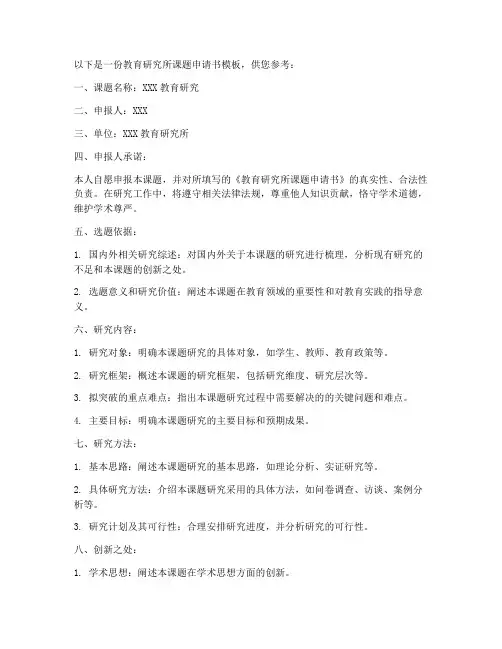 以下是一份教育研究所课题申请书模板，供您参考：

一、课题名称：XXX 教育研究

二、申报人：XXX

三、单位：XXX 教育研究所

四、申报人承诺：

本人自愿申报本课题，并对所填写的《教育研究所课题申请书》的真实性、合法性负责。在研究工作中，将遵守相关法律法规，尊重他人知识贡献，恪守学术道德，维护学术尊严。

五、选题依据：

1. 国内外相关研究综述：对国内外关于本课题的研究进行梳理，分析现有研究的不足和本课题的创新之处。

2. 选题意义和研究价值：阐述本课题在教育领域的重要性和对教育实践的指导意义。

六、研究内容：

1. 研究对象：明确本课题研究的具体对象，如学生、教师、教育政策等。

2. 研究框架：概述本课题的研究框架，包括研究维度、研究层次等。

3. 拟突破的重点难点：指出本课题研究过程中需要解决的的关键问题和难点。

4. 主要目标：明确本课题研究的主要目标和预期成果。

七、研究方法：

1. 基本思路：阐述本课题研究的基本思路，如理论分析、实证研究等。

2. 具体研究方法：介绍本课题研究采用的具体方法，如问卷调查、访谈、案例分析等。

3. 研究计划及其可行性：合理安排研究进度，并分析研究的可行性。

八、创新之处：

1. 学术思想：阐述本课题在学术思想方面的创新。